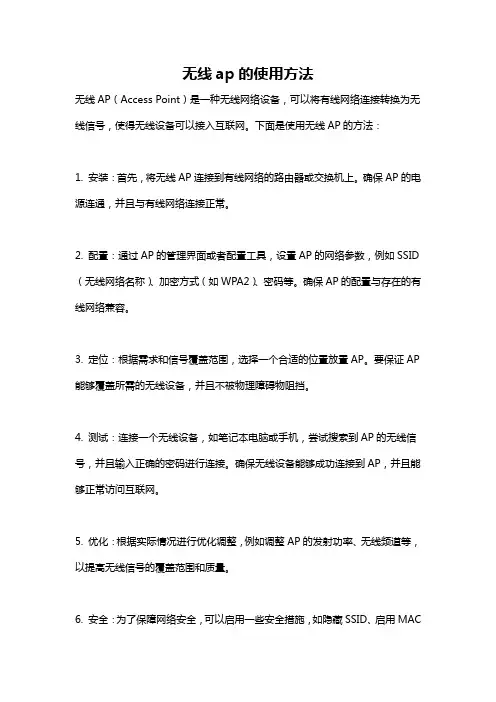 无线 ap 的使用方法

无线 AP（Access Point）是一种无线网络设备，可以将有线网络连接转换为无线信号，使得无线设备可以接入互联网。下面是使用无线 AP 的方法：

1. 安装：首先，将无线 AP 连接到有线网络的路由器或交换机上。确保 AP 的电源连通，并且与有线网络连接正常。

2. 配置：通过 AP 的管理界面或者配置工具，设置 AP 的网络参数，例如 SSID（无线网络名称）、加密方式（如 WPA2）、密码等。确保 AP 的配置与存在的有线网络兼容。

3. 定位：根据需求和信号覆盖范围，选择一个合适的位置放置 AP。要保证 AP 能够覆盖所需的无线设备，并且不被物理障碍物阻挡。

4. 测试：连接一个无线设备，如笔记本电脑或手机，尝试搜索到 AP 的无线信号，并且输入正确的密码进行连接。确保无线设备能够成功连接到 AP，并且能够正常访问互联网。

5. 优化：根据实际情况进行优化调整，例如调整 AP 的发射功率、无线频道等，以提高无线信号的覆盖范围和质量。

6. 安全：为了保障网络安全，可以启用一些安全措施，如隐藏 SSID、启用 MAC